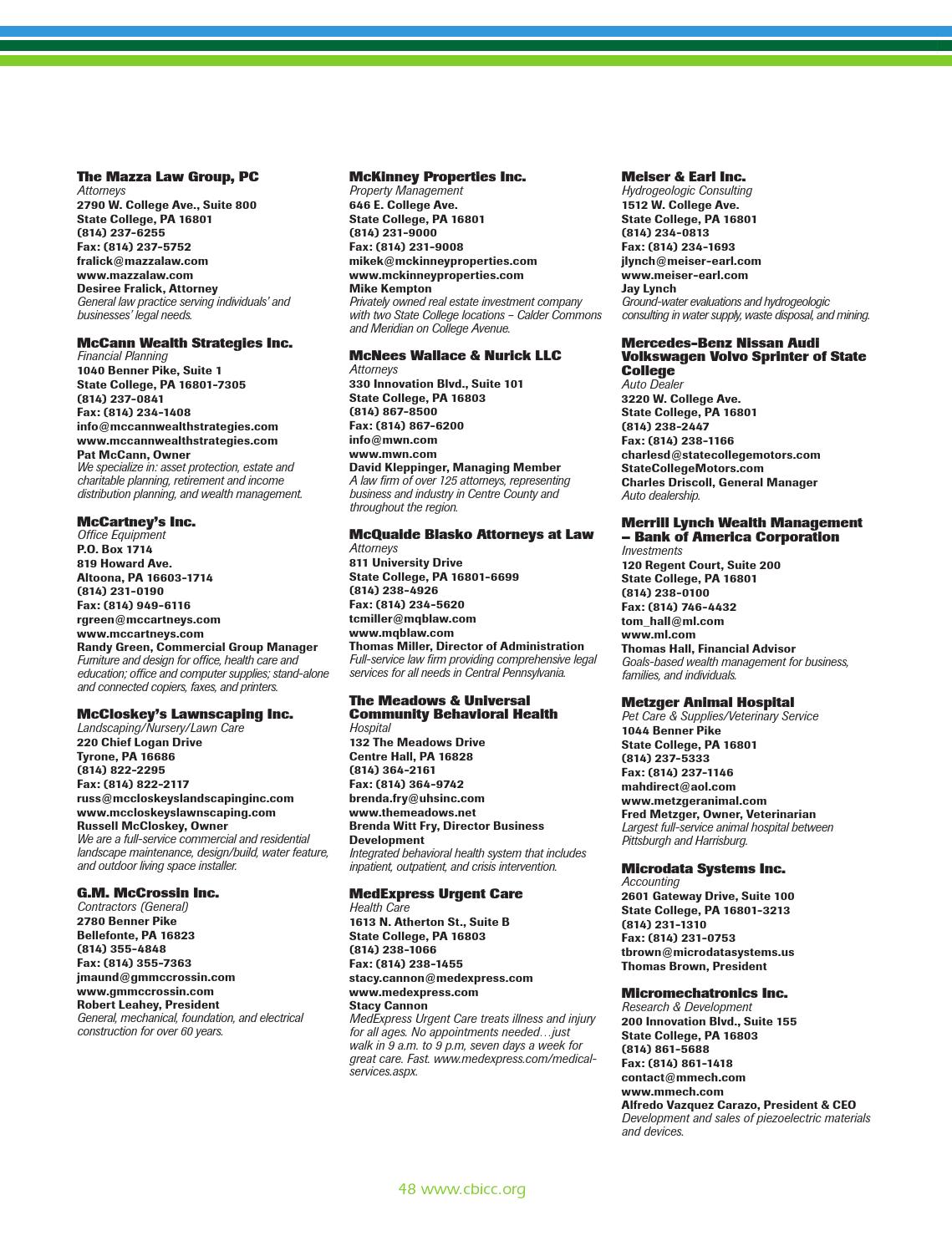 The Mazza Law Group, PC
Attorneys
2790 W. College Ave., Suite 800
State College, PA 16801
(814) 237-6255
Fax: (814) 237-5752
fralick@mazzalaw.com
www.mazzalaw.com
Desiree Fralick, Attorney
General law practice serving individuals' and businesses' legal needs.

McCann Wealth Strategies Inc.
Financial Planning
1040 Benner Pike, Suite 1
State College, PA 16801-7305
(814) 237-0841
Fax: (814) 234-1408
info@mccannwealthstrategies.com
www.mccannwealthstrategies.com
Pat McCann, Owner
We specialize in: asset protection, estate and charitable planning, retirement and income distribution planning, and wealth management.

McCartney's Inc.
Office Equipment
P.O. Box 1714
819 Howard Ave.
Altoona, PA 16603-1714
(814) 231-0190
Fax: (814) 949-6116
rgreen@mccartneys.com
www.mccartneys.com
Randy Green, Commercial Group Manager
Furniture and design for office, health care and education; office and computer supplies; stand-alone and connected copiers, faxes, and printers.

McCloskey's Lawnscaping Inc.
Landscaping/Nursery/Lawn Care
220 Chief Logan Drive
Tyrone, PA 16686
(814) 822-2295
Fax: (814) 822-2117
russ@mccloskeyslandscapinginc.com
www.mccloskeyslawnscaping.com
Russell McCloskey, Owner
We are a full-service commercial and residential landscape maintenance, design/build, water feature, and outdoor living space installer.

G.M. McCrossin Inc.
Contractors (General)
2780 Benner Pike
Bellefonte, PA 16823
(814) 355-4848
Fax: (814) 355-7363
jmaund@gmmccrossin.com
www.gmmccrossin.com
Robert Leahey, President
General, mechanical, foundation, and electrical construction for over 60 years.

McKinney Properties Inc.
Property Management
646 E. College Ave.
State College, PA 16801
(814) 231-9000
Fax: (814) 231-9008
mikek@mckinneyproperties.com
www.mckinneyproperties.com
Mike Kempton
Privately owned real estate investment company with two State College locations – Calder Commons and Meridian on College Avenue.

McNees Wallace & Nurick LLC
Attorneys
330 Innovation Blvd., Suite 101
State College, PA 16803
(814) 867-8500
Fax: (814) 867-6200
info@mwn.com
www.mwn.com
David Kleppinger, Managing Member
A law firm of over 125 attorneys, representing business and industry in Centre County and throughout the region.

McQuaide Blasko Attorneys at Law
Attorneys
811 University Drive
State College, PA 16801-6699
(814) 238-4926
Fax: (814) 234-5620
tcmiller@mqblaw.com
www.mqblaw.com
Thomas Miller, Director of Administration
Full-service law firm providing comprehensive legal services for all needs in Central Pennsylvania.

The Meadows & Universal Community Behavioral Health
Hospital
132 The Meadows Drive
Centre Hall, PA 16828
(814) 364-2161
Fax: (814) 364-9742
brenda.fry@uhsinc.com
www.themeadows.net
Brenda Witt Fry, Director Business Development
Integrated behavioral health system that includes inpatient, outpatient, and crisis intervention.

MedExpress Urgent Care
Health Care
1613 N. Atherton St., Suite B
State College, PA 16803
(814) 238-1066
Fax: (814) 238-1455
stacy.cannon@medexpress.com
www.medexpress.com
Stacy Cannon
MedExpress Urgent Care treats illness and injury for all ages. No appointments needed…just walk in 9 a.m. to 9 p.m, seven days a week for great care. Fast. www.medexpress.com/medical-services.aspx.

Meiser & Earl Inc.
Hydrogeologic Consulting
1512 W. College Ave.
State College, PA 16801
(814) 234-0813
Fax: (814) 234-1693
jlynch@meiser-earl.com
www.meiser-earl.com
Jay Lynch
Ground-water evaluations and hydrogeologic consulting in water supply, waste disposal, and mining.

Mercedes-Benz Nissan Audi Volkswagen Volvo Sprinter of State College
Auto Dealer
3220 W. College Ave.
State College, PA 16801
(814) 238-2447
Fax: (814) 238-1166
charlesd@statecollegemotors.com
StateCollegeMotors.com
Charles Driscoll, General Manager
Auto dealership.

Merrill Lynch Wealth Management – Bank of America Corporation
Investments
120 Regent Court, Suite 200
State College, PA 16801
(814) 238-0100
Fax: (814) 746-4432
tom_hall@ml.com
www.ml.com
Thomas Hall, Financial Advisor
Goals-based wealth management for business, families, and individuals.

Metzger Animal Hospital
Pet Care & Supplies/Veterinary Service
1044 Benner Pike
State College, PA 16801
(814) 237-5333
Fax: (814) 237-1146
mahdirect@aol.com
www.metzgeranimal.com
Fred Metzger, Owner, Veterinarian
Largest full-service animal hospital between Pittsburgh and Harrisburg.

Microdata Systems Inc.
Accounting
2601 Gateway Drive, Suite 100
State College, PA 16801-3213
(814) 231-1310
Fax: (814) 231-0753
tbrown@microdatasystems.us
Thomas Brown, President

Micromechatronics Inc.
Research & Development
200 Innovation Blvd., Suite 155
State College, PA 16803
(814) 861-5688
Fax: (814) 861-1418
contact@mmech.com
www.mmech.com
Alfredo Vazquez Carazo, President & CEO
Development and sales of piezoelectric materials and devices.

48 www.cbicc.org